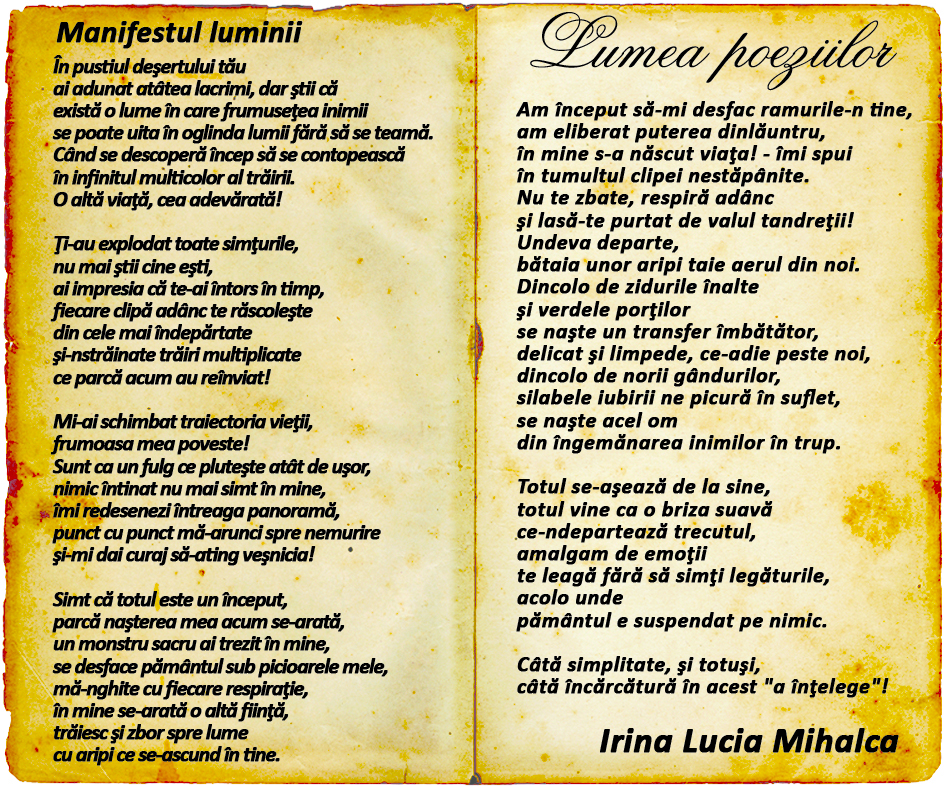 Manifestul luminii

În pustiul deşertului tău
ai adunat atâtea lacrimi, dar ştii că
există o lume în care frumuseţea inimii
se poate uita în oglinda lumii fără să se teamă.
Când se descoperă încep să se contopească
în infinitul multicolor al trăirii.
O altă viaţă, cea adevărată!

Ţi-au explodat toate simţurile,
nu mai ştii cine eşti,
ai impresia că te-ai întors în timp,
fiecare clipă adânc te răscoleşte
din cele mai îndepărtate
şi-nstrăinate trăiri multiplicate
ce parcă acum au reînviat!

Mi-ai schimbat traiectoria vieţii,
frumoasa mea poveste!
Sunt ca un fulg ce pluteşte atât de uşor,
nimic întinat nu mai simt în mine,
îmi redesenezi întreaga panoramă,
punct cu punct mă-arunci spre nemurire
şi-mi dai curaj să-ating veşnicia!

Simt că totul este un început,
parcă naşterea mea acum se-arată,
un monstru sacru ai trezit în mine,
se desface pământul sub picioarele mele,
mă-nghite cu fiecare respiraţie,
în mine se-arată o altă fiinţă,
trăiesc şi zbor spre lume
cu aripi ce se-ascund în tine.

Lumea poeziilor

Am început să-mi desfac ramurile-n tine,
am eliberat puterea dinlăuntru,
în mine s-a născut viaţa! - îmi spui
în tumultul clipei nestăpânite.
Nu te zbate, respiră adânc
şi lasă-te purtat de valul tandreţii!
Undeva departe,
bătaia unor aripi taie aerul din noi.
Dincolo de zidurile înalte
şi verdele porţilor
se naşte un transfer îmbătător,
delicat şi limpede, ce-adie peste noi,
dincolo de norii gândurilor,
silabele iubirii ne picură în suflet,
se naşte acel om
din îngemănarea inimilor în trup.

Totul se-aşează de la sine,
totul vine ca o briza suavă
ce-ndepartează trecutul,
amalgam de emoţii
te leagă fără să simţi legăturile,
acolo unde
pământul e suspendat pe nimic.

Câtă simplitate, şi totuşi,
câtă încărcătură în acest "a înţelege"!

Irina Lucia Mihalca